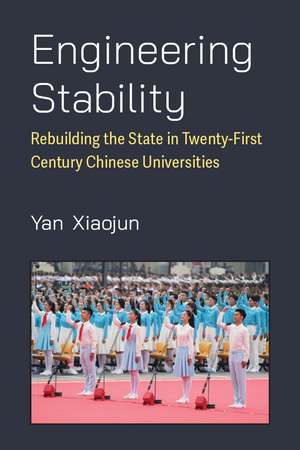 Engineering Stability

Rebuilding the State in Twenty-First Century Chinese Universities

Yan Xiaojun